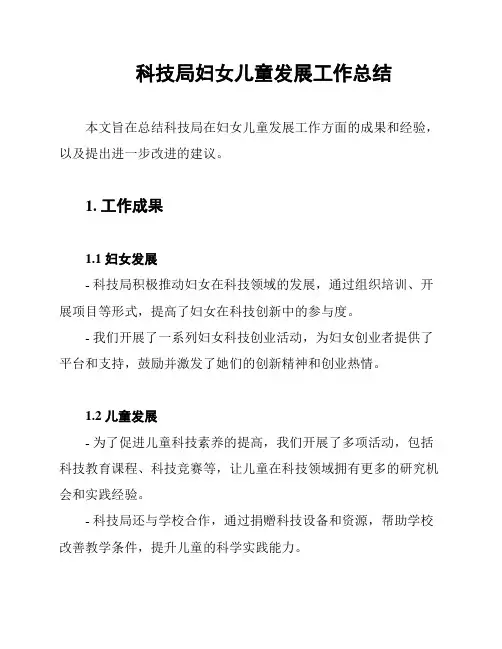 科技局妇女儿童发展工作总结

本文旨在总结科技局在妇女儿童发展工作方面的成果和经验，以及提出进一步改进的建议。

1. 工作成果

1.1 妇女发展

- 科技局积极推动妇女在科技领域的发展，通过组织培训、开展项目等形式，提高了妇女在科技创新中的参与度。

- 我们开展了一系列妇女科技创业活动，为妇女创业者提供了平台和支持，鼓励并激发了她们的创新精神和创业热情。

1.2 儿童发展

- 为了促进儿童科技素养的提高，我们开展了多项活动，包括科技教育课程、科技竞赛等，让儿童在科技领域拥有更多的研究机会和实践经验。

- 科技局还与学校合作，通过捐赠科技设备和资源，帮助学校改善教学条件，提升儿童的科学实践能力。